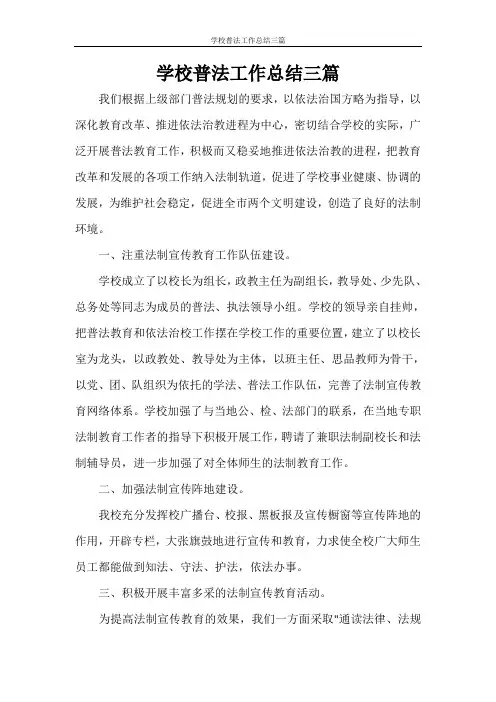 学校普法工作总结三篇

学校普法工作总结三篇

我们根据上级部门普法规划的要求，以依法治国方略为指导，以深化教育改革、推进依法治教进程为中心，密切结合学校的实际，广泛开展普法教育工作，积极而又稳妥地推进依法治教的进程，把教育改革和发展的各项工作纳入法制轨道，促进了学校事业健康、协调的发展，为维护社会稳定，促进全市两个文明建设，创造了良好的法制环境。

一、注重法制宣传教育工作队伍建设。

学校成立了以校长为组长，政教主任为副组长，教导处、少先队、总务处等同志为成员的普法、执法领导小组。学校的领导亲自挂帅，把普法教育和依法治校工作摆在学校工作的重要位置，建立了以校长室为龙头，以政教处、教导处为主体，以班主任、思品教师为骨干，以党、团、队组织为依托的学法、普法工作队伍，完善了法制宣传教育网络体系。学校加强了与当地公、检、法部门的联系，在当地专职法制教育工作者的指导下积极开展工作，聘请了兼职法制副校长和法制辅导员，进一步加强了对全体师生的法制教育工作。

二、加强法制宣传阵地建设。

我校充分发挥校广播台、校报、黑板报及宣传橱窗等宣传阵地的作用，开辟专栏，大张旗鼓地进行宣传和教育，力求使全校广大师生员工都能做到知法、守法、护法，依法办事。

三、积极开展丰富多采的法制宣传教育活动。

为提高法制宣传教育的效果，我们一方面采取"通读法律、法规